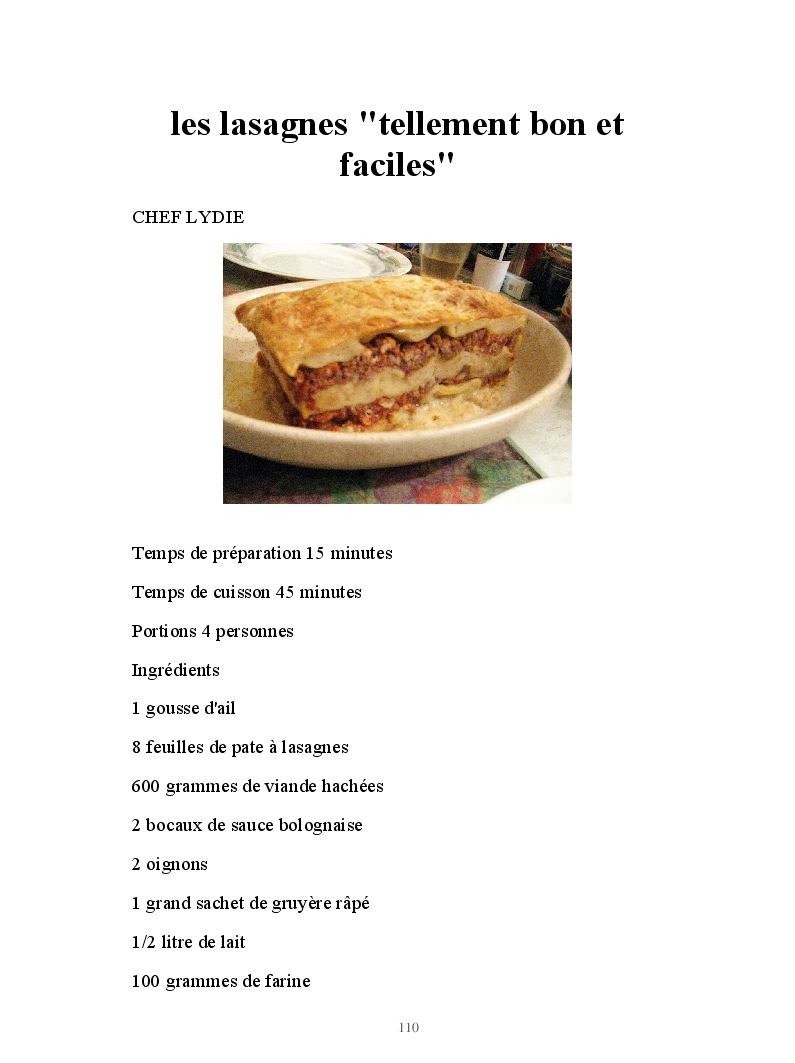 les lasagnes "tellement bon et faciles"

CHEF LYDIE

Temps de préparation 15 minutes

Temps de cuisson 45 minutes

Portions 4 personnes

Ingrédients

1 gousse d'ail

8 feuilles de pate à lasagnes

600 grammes de viande hachées

2 bocaux de sauce bolognaise

2 oignons

1 grand sachet de gruyère râpé

1/2 litre de lait

100 grammes de farine

110